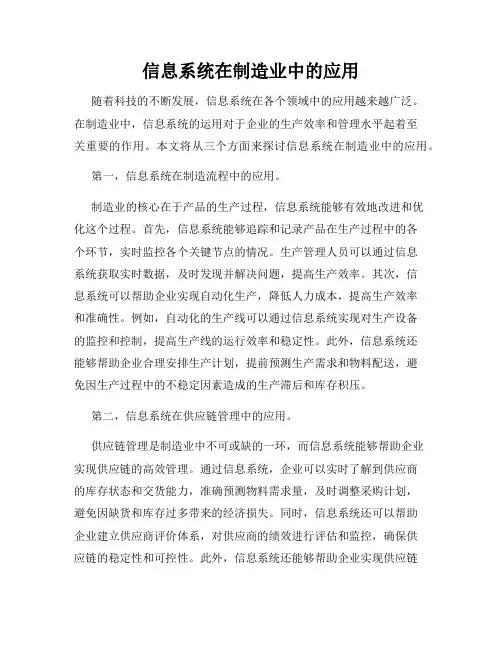 信息系统在制造业中的应用

随着科技的不断发展，信息系统在各个领域中的应用越来越广泛。在制造业中，信息系统的运用对于企业的生产效率和管理水平起着至关重要的作用。本文将从三个方面来探讨信息系统在制造业中的应用。

第一，信息系统在制造流程中的应用。

制造业的核心在于产品的生产过程，信息系统能够有效地改进和优化这个过程。首先，信息系统能够追踪和记录产品在生产过程中的各个环节，实时监控各个关键节点的情况。生产管理人员可以通过信息系统获取实时数据，及时发现并解决问题，提高生产效率。其次，信息系统可以帮助企业实现自动化生产，降低人力成本，提高生产效率和准确性。例如，自动化的生产线可以通过信息系统实现对生产设备的监控和控制，提高生产线的运行效率和稳定性。此外，信息系统还能够帮助企业合理安排生产计划，提前预测生产需求和物料配送，避免因生产过程中的不稳定因素造成的生产滞后和库存积压。

第二，信息系统在供应链管理中的应用。

供应链管理是制造业中不可或缺的一环，而信息系统能够帮助企业实现供应链的高效管理。通过信息系统，企业可以实时了解到供应商的库存状态和交货能力，准确预测物料需求量，及时调整采购计划，避免因缺货和库存过多带来的经济损失。同时，信息系统还可以帮助企业建立供应商评价体系，对供应商的绩效进行评估和监控，确保供应链的稳定性和可控性。此外，信息系统还能够帮助企业实现供应链